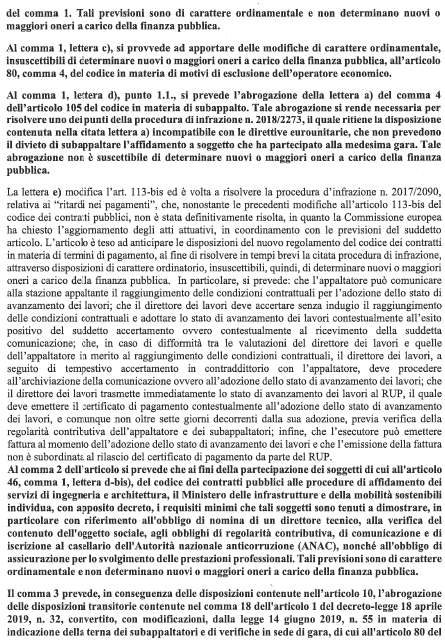 del comma 1. Tali previsioni sono di carattere ordinamentale e non determinano nuovi o maggiori oneri a carico della finanza pubblica.

Al comma 1, lettera c), si provvede ad apportare delle modifiche di carattere ordinamentale, insuscettibili di determinare nuovi o maggiori oneri a carico della finanza pubblica, all'articolo 80, comma 4, del codice in materia di motivi di esclusione dell'operatore economico.

Al comma 1, lettera d), punto 1.1., si prevede l'abrogazione della lettera a) del comma 4 dell'articolo 105 del codice in materia di subappalto. Tale abrogazione si rende necessaria per risolvere uno dei punti della procedura di infrazione n. 2018/2273, il quale ritiene la disposizione contenuta nella citata lettera a) incompatibile con le direttive eurounitarie, che non prevedono il divieto di subappaltare l'affidamento a soggetto che ha partecipato alla medesima gara. Tale abrogazione non è suscettibile di determinare nuovi o maggiori oneri a carico della finanza pubblica.

La lettera e) modifica l'art. 113-bis ed è volta a risolvere la procedura d'infrazione n. 2017/2090, relativa ai "ritardi nei pagamenti", che, nonostante le precedenti modifiche all'articolo 113-bis del codice dei contratti pubblici, non è stata definitivamente risolta, in quanto la Commissione europea ha chiesto l'aggiornamento degli atti attuativi, in coordinamento con le previsioni del suddetto articolo. L'articolo è teso ad anticipare le disposizioni del nuovo regolamento del codice dei contratti in materia di termini di pagamento, al fine di risolvere in tempi brevi la citata procedura di infrazione, attraverso disposizioni di carattere ordinatorio, insuscettibili, quindi, di determinare nuovi o maggiori oneri a carico della finanza pubblica. In particolare, si prevede: che l'appaltatore può comunicare alla stazione appaltante il raggiungimento delle condizioni contrattuali per l'adozione dello stato di avanzamento dei lavori; che il direttore dei lavori deve accertare senza indugio il raggiungimento delle condizioni contrattuali e adottare lo stato di avanzamento dei lavori contestualmente all'esito positivo del suddetto accertamento ovvero contestualmente al ricevimento della suddetta comunicazione; che, in caso di difformità tra le valutazioni del direttore dei lavori e quelle dell'appaltatore in merito al raggiungimento delle condizioni contrattuali, il direttore dei lavori, a seguito di tempestivo accertamento in contraddittorio con l'appaltatore, deve procedere all'archiviazione della comunicazione ovvero all'adozione dello stato di avanzamento dei lavori; che il direttore dei lavori trasmette immediatamente lo stato di avanzamento dei lavori al RUP, il quale deve emettere il certificato di pagamento contestualmente all'adozione dello stato di avanzamento dei lavori, e comunque non oltre sette giorni decorrenti dalla sua adozione, previa verifica della regolarità contributiva dell'appaltatore e dei subappaltatori; infine, che l'esecutore può emettere fattura al momento dell'adozione dello stato di avanzamento dei lavori e che l'emissione della fattura non è subordinata al rilascio del certificato di pagamento da parte del RUP.
Al comma 2 dell'articolo si prevede che ai fini della partecipazione dei soggetti di cui all'articolo 46, comma 1, lettera d-bis), del codice dei contratti pubblici alle procedure di affidamento dei servizi di ingegneria e architettura, il Ministero delle infrastrutture e della mobilità sostenibili individua, con apposito decreto, i requisiti minimi che tali soggetti sono tenuti a dimostrare, in particolare con riferimento all'obbligo di nomina di un direttore tecnico, alla verifica del contenuto dell'oggetto sociale, agli obblighi di regolarità contributiva, di comunicazione e di iscrizione al casellario dell'Autorità nazionale anticorruzione (ANAC), nonché all'obbligo di assicurazione per lo svolgimento delle prestazioni professionali. Tali previsioni sono di carattere ordinamentale e non determinano nuovi o maggiori oneri a carico della finanza pubblica.

Il comma 3 prevede, in conseguenza delle disposizioni contenute nell'articolo 10, l'abrogazione delle disposizioni transitorie contenute nel comma 18 dell'articolo 1 del decreto-legge 18 aprile 2019, n. 32, convertito, con modificazioni, dalla legge 14 giugno 2019, n. 55 in materia di indicazione della terna dei subappaltatori e di verifiche in sede di gara, di cui all'articolo 80 del